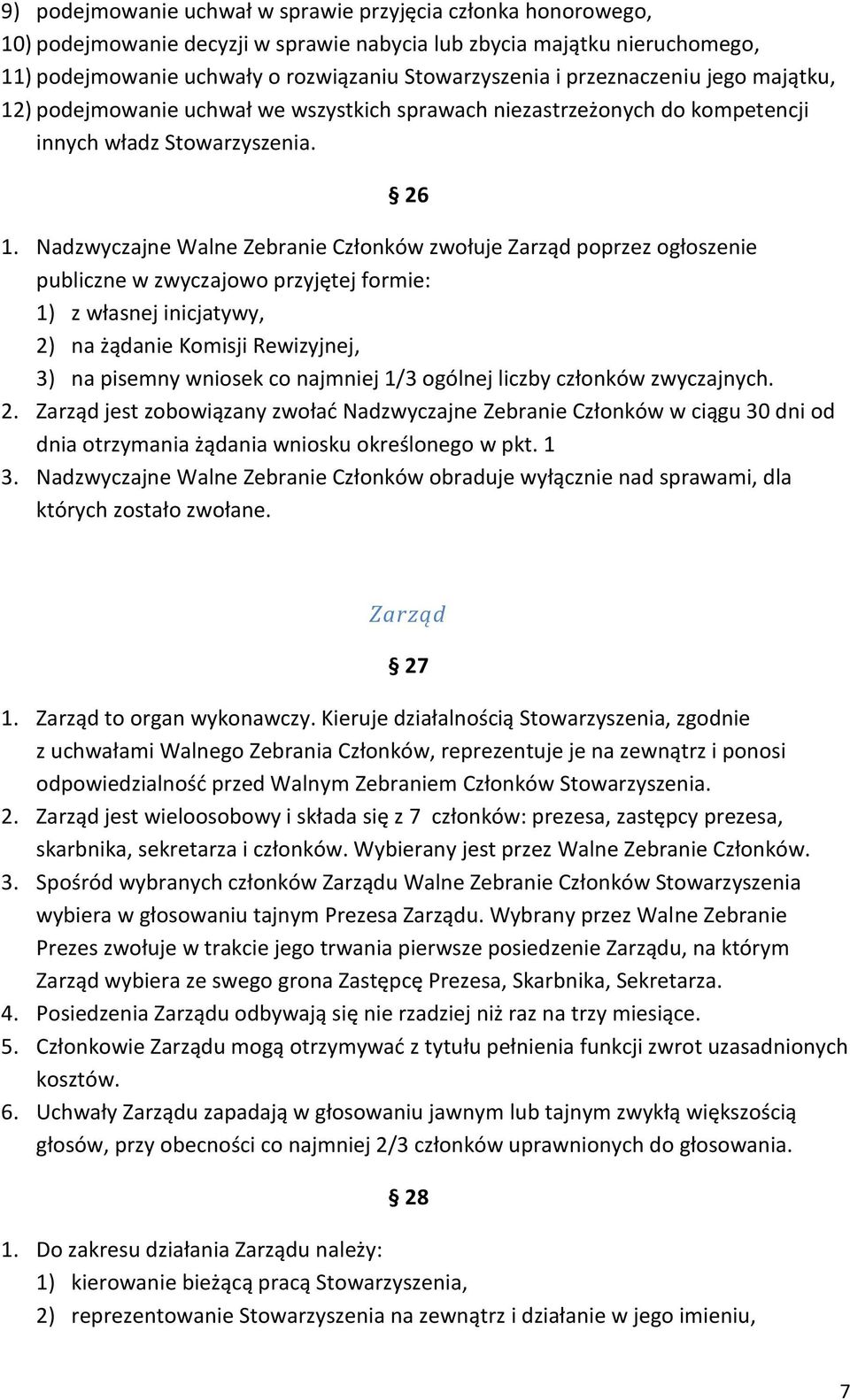 9) podejmowanie uchwał w sprawie przyjęcia członka honorowego,
10) podejmowanie decyzji w sprawie nabycia lub zbycia majątku nieruchomego,
11) podejmowanie uchwały o rozwiązaniu Stowarzyszenia i przeznaczeniu jego majątku,
12) podejmowanie uchwał we wszystkich sprawach niezastrzeżonych do kompetencji innych władz Stowarzyszenia.

§ 26

1. Nadzwyczajne Walne Zebranie Członków zwołuje Zarząd poprzez ogłoszenie publiczne w zwyczajowo przyjętej formie:
1) z własnej inicjatywy,
2) na żądanie Komisji Rewizyjnej,
3) na pisemny wniosek co najmniej 1/3 ogólnej liczby członków zwyczajnych.
2. Zarząd jest zobowiązany zwołać Nadzwyczajne Zebranie Członków w ciągu 30 dni od dnia otrzymania żądania wniosku określonego w pkt. 1
3. Nadzwyczajne Walne Zebranie Członków obraduje wyłącznie nad sprawami, dla których zostało zwołane.

Zarząd

§ 27

1. Zarząd to organ wykonawczy. Kieruje działalnością Stowarzyszenia, zgodnie z uchwałami Walnego Zebrania Członków, reprezentuje je na zewnątrz i ponosi odpowiedzialność przed Walnym Zebraniem Członków Stowarzyszenia.
2. Zarząd jest wieloosobowy i składa się z 7 członków: prezesa, zastępcy prezesa, skarbnika, sekretarza i członków. Wybierany jest przez Walne Zebranie Członków.
3. Spośród wybranych członków Zarządu Walne Zebranie Członków Stowarzyszenia wybiera w głosowaniu tajnym Prezesa Zarządu. Wybrany przez Walne Zebranie Prezes zwołuje w trakcie jego trwania pierwsze posiedzenie Zarządu, na którym Zarząd wybiera ze swego grona Zastępcę Prezesa, Skarbnika, Sekretarza.
4. Posiedzenia Zarządu odbywają się nie rzadziej niż raz na trzy miesiące.
5. Członkowie Zarządu mogą otrzymywać z tytułu pełnienia funkcji zwrot uzasadnionych kosztów.
6. Uchwały Zarządu zapadają w głosowaniu jawnym lub tajnym zwykłą większością głosów, przy obecności co najmniej 2/3 członków uprawnionych do głosowania.

§ 28

1. Do zakresu działania Zarządu należy:
1) kierowanie bieżącą pracą Stowarzyszenia,
2) reprezentowanie Stowarzyszenia na zewnątrz i działanie w jego imieniu,

7